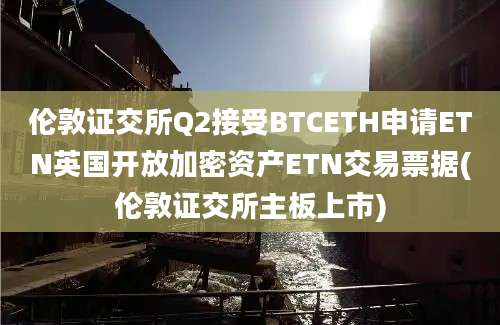 伦敦证交所Q2接受BTCETH申请ETN英国开放加密资产ETN交易票据(伦敦证交所主板上市)